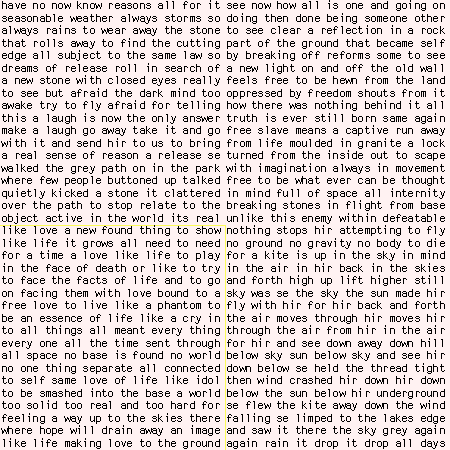 have no now know reasons all for it seasonable weather always storms so always rains to wear away the stone that rolls away to find the cutting edge all subject to the same law so dreams of release roll in search of a new stone with closed eyes really to see but afraid the dark mind too awake try to fly afraid for telling this a laugh is now the only answer make a laugh go away take it and go with it and send hir to us to bring a real sense of reason a release se walked the grey path on in the park where few people buttoned up talked quietly kicked a stone it clattered over the path to stop relate to the object active in the world its real

like love a new found thing to show like life it grows all need to need for a time a love like life to play in the face of death or like to try to face the facts of life and to go on facing them with love bound to a free love to live like a phantom to be an essence of life like a cry in to all things all meant every thing every one all the time sent through all space no base is found no world no one thing separate all connected to self same love of life like idol to be smashed into the base a world too solid too real and too hard for feeling a way up to the skies there where hope will drain away an image like life making love to the ground

see now how all is one and going on doing then done being someone other to see clear a reflection in a rock part of the ground that became self by breaking off reforms some to see a new light on and off the old wall feels free to be hewn from the land oppressed by freedom shouts from it how there was nothing behind it all truth is ever still born same again free slave means a captive run away from life moulded in granite a lock turned from the inside out to scape with imagination always in movement free to be what ever can be thought in mind full of space all internity breaking stones in flight from base unlike this enemy within defeatable

nothing stops hir attempting to fly no ground no gravity no body to die for a kite is up in the sky in mind in the air in hir back in the skies and forth high up lift higher still sky was se the sky the sun made hir fly with hir for hir back and forth the air moves through hir moves hir through the air from hir in the air for hir and see down away down hill below sky sun below sky and see hir down below se held the thread tight then wind crashed hir down hir down below the sun below hir underground se flew the kite away down the wind falling se limped to the lakes edge and saw it there the sky grey again again rain it drop it drop all days